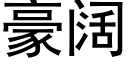 豪阔